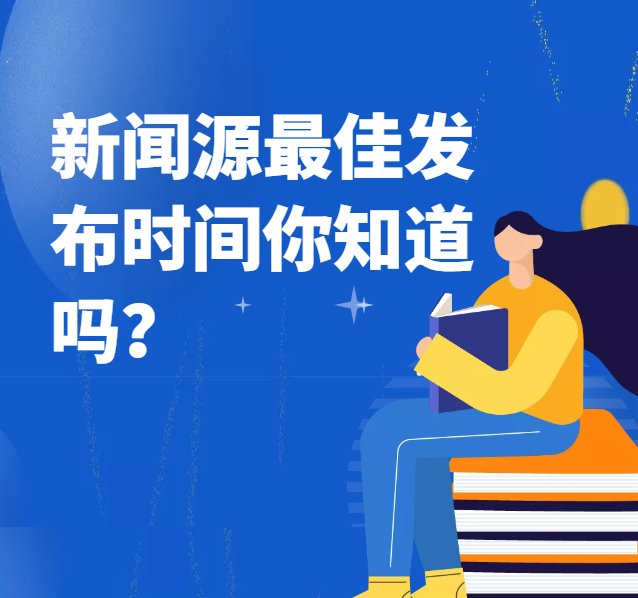 新闻源最佳发布时间你知道吗？